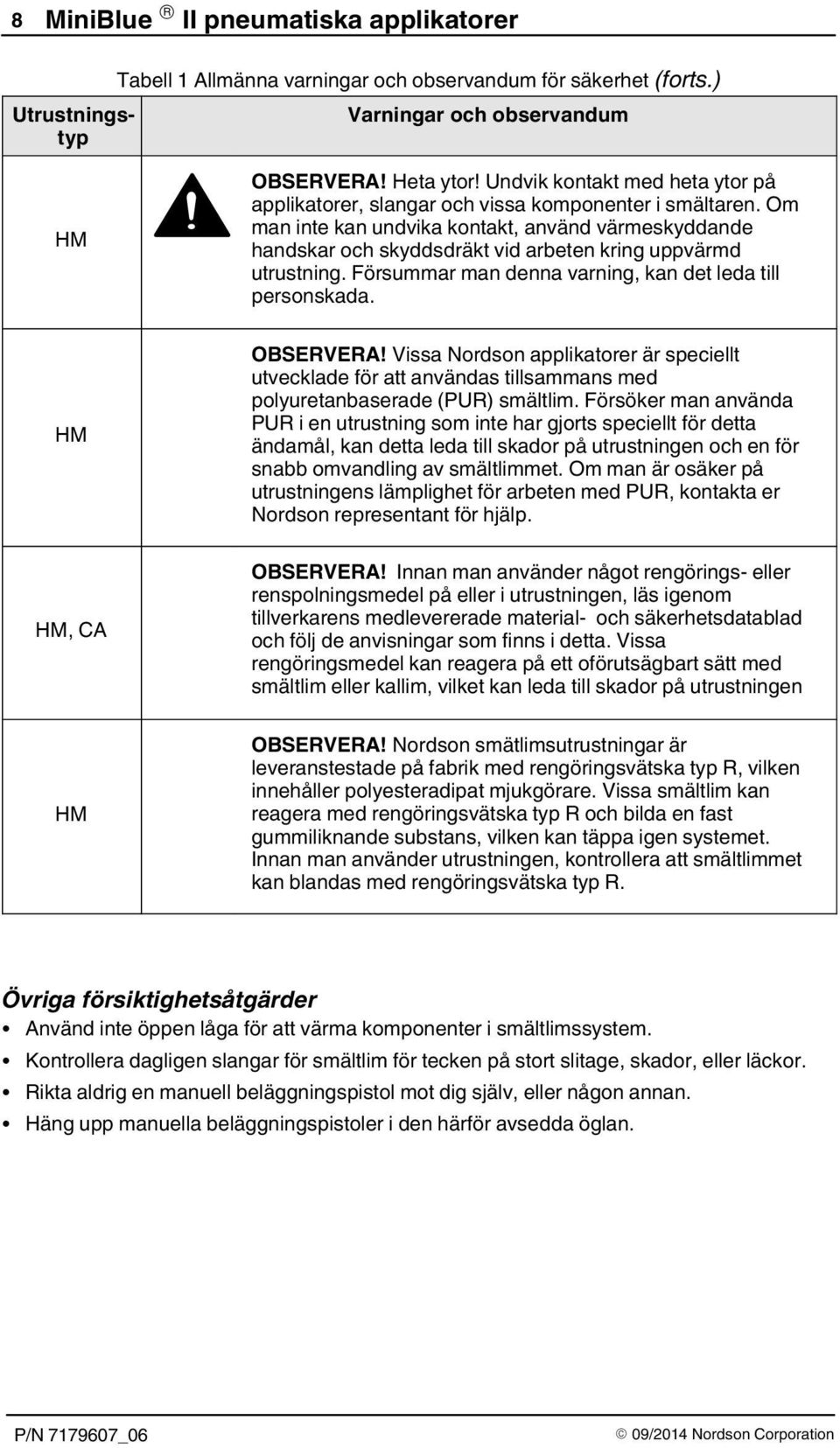 8 MiniBlue ® II pneumatiska applikatorer

Tabell 1 Allmänna varningar och observandum för säkerhet (forts.)

| Utrustningstyp | Varningar och observandum |
|---|---|
| HM | OBSERVERA! Heta ytor! Undvik kontakt med heta ytor på applikatorer, slangar och vissa komponenter i smältaren. Om man inte kan undvika kontakt, använd värmeskyddande handskar och skyddsdräkt vid arbeten kring uppvärmd utrustning. Försummar man denna varning, kan det leda till personskada. |
| HM | OBSERVERA! Vissa Nordson applikatorer är speciellt utvecklade för att användas tillsammans med polyuretanbaserade (PUR) smältlim. Försöker man använda PUR i en utrustning som inte har gjorts speciellt för detta ändamål, kan detta leda till skador på utrustningen och en för snabb omvandling av smältlimmet. Om man är osäker på utrustningens lämplighet för arbeten med PUR, kontakta er Nordson representant för hjälp. |
| HM, CA | OBSERVERA! Innan man använder något rengörings- eller renspolningsmedel på eller i utrustningen, läs igenom tillverkarens medlevererade material- och säkerhetsdatablad och följ de anvisningar som finns i detta. Vissa rengöringsmedel kan reagera på ett oförutsägbart sätt med smältlim eller kallim, vilket kan leda till skador på utrustningen |
| HM | OBSERVERA! Nordson smätlimsutrustningar är leveranstestade på fabrik med rengöringsvätska typ R, vilken innehåller polyesteradipat mjukgörare. Vissa smältlim kan reagera med rengöringsvätska typ R och bilda en fast gummiliknande substans, vilken kan täppa igen systemet. Innan man använder utrustningen, kontrollera att smältlimmet kan blandas med rengöringsvätska typ R. |

Övriga försiktighetsåtgärder

• Använd inte öppen låga för att värma komponenter i smältlimssystem.
• Kontrollera dagligen slangar för smältlim för tecken på stort slitage, skador, eller läckor.
• Rikta aldrig en manuell beläggningspistol mot dig själv, eller någon annan.
• Häng upp manuella beläggningspistoler i den härför avsedda öglan.

P/N 7179607_06

© 09/2014 Nordson Corporation